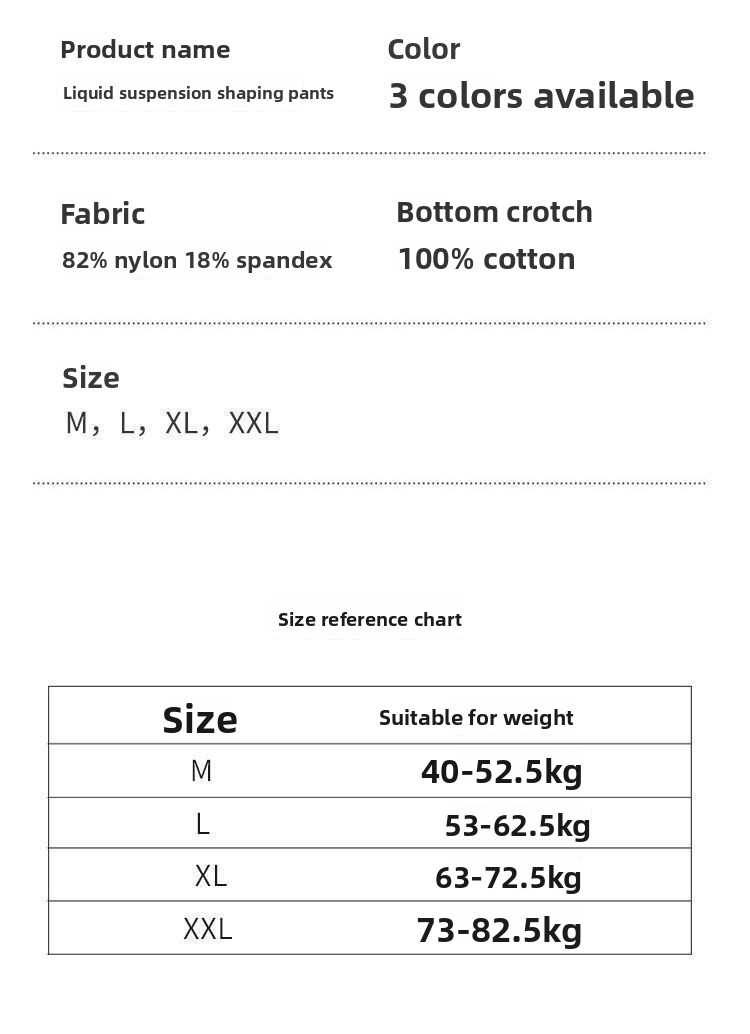 Product name
Liquid suspension shaping pants

Color
3 colors available

Fabric
82% nylon 18% spandex

Bottom crotch
100% cotton

Size
M, L, XL, XXL

Size reference chart

| Size | Suitable for weight |
|---|---|
| M | 40-52.5kg |
| L | 53-62.5kg |
| XL | 63-72.5kg |
| XXL | 73-82.5kg |